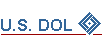 U.S. DOL